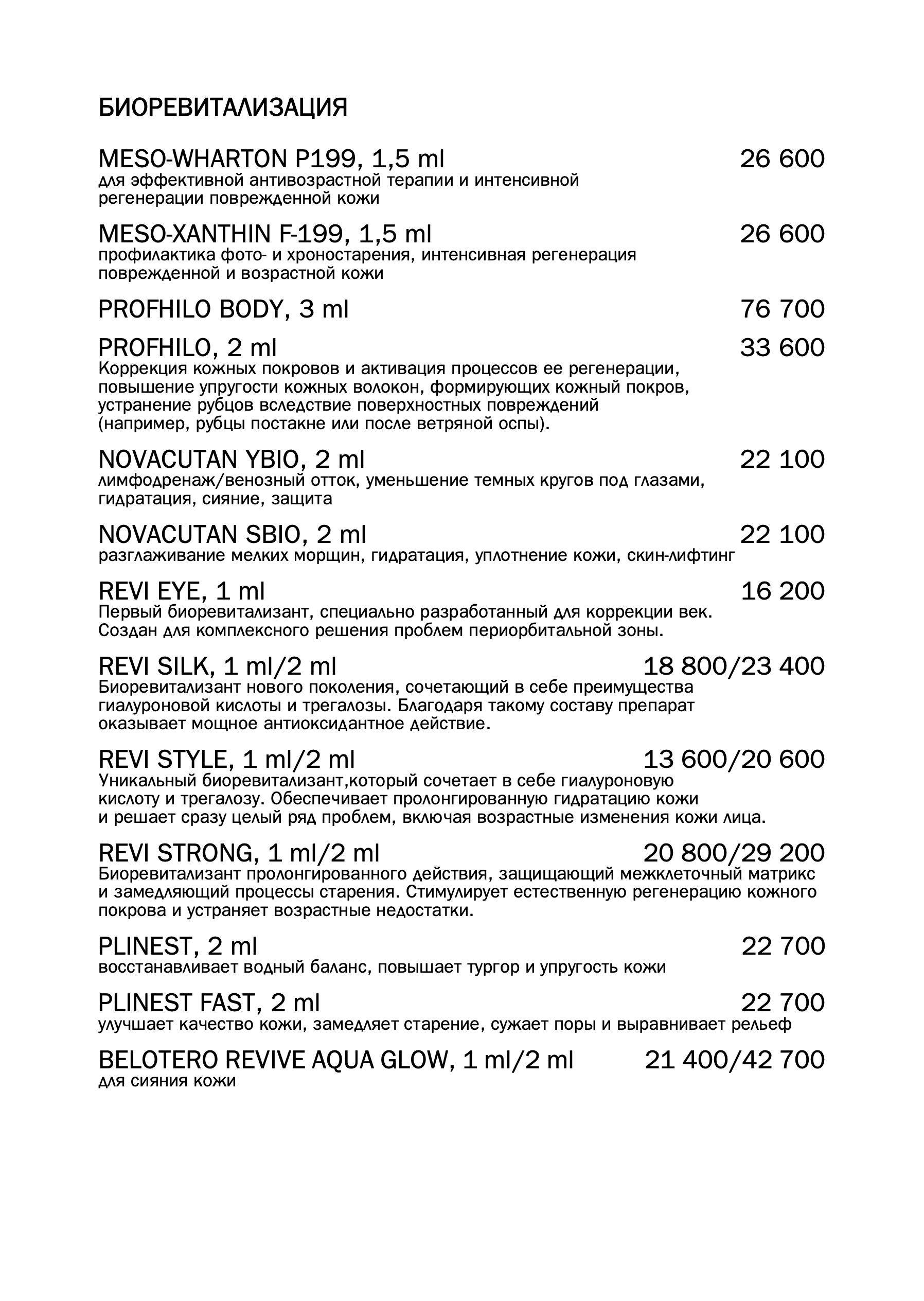 БИОРЕВИТАЛИЗАЦИЯ

MESO-WHARTON P199, 1,5 ml 26 600
для эффективной антивозрастной терапии и интенсивной регенерации поврежденной кожи

MESO-XANTHIN F-199, 1,5 ml 26 600
профилактика фото- и хроностарения, интенсивная регенерация поврежденной и возрастной кожи

PROFHILO BODY, 3 ml 76 700

PROFHILO, 2 ml 33 600
Коррекция кожных покровов и активация процессов ее регенерации, повышение упругости кожных волокон, формирующих кожный покров, устранение рубцов вследствие поверхностных повреждений (например, рубцы постакне или после ветряной оспы).

NOVACUTAN YBIO, 2 ml 22 100
лимфодренаж/венозный отток, уменьшение темных кругов под глазами, гидратация, сияние, защита

NOVACUTAN SBIO, 2 ml 22 100
разглаживание мелких морщин, гидратация, уплотнение кожи, скин-лифтинг

REVI EYE, 1 ml 16 200
Первый биоревитализант, специально разработанный для коррекции век. Создан для комплексного решения проблем периорбитальной зоны.

REVI SILK, 1 ml/2 ml 18 800/23 400
Биоревитализант нового поколения, сочетающий в себе преимущества гиалуроновой кислоты и трегалозы. Благодаря такому составу препарат оказывает мощное антиоксидантное действие.

REVI STYLE, 1 ml/2 ml 13 600/20 600
Уникальный биоревитализант,который сочетает в себе гиалуроновую кислоту и трегалозу. Обеспечивает пролонгированную гидратацию кожи и решает сразу целый ряд проблем, включая возрастные изменения кожи лица.

REVI STRONG, 1 ml/2 ml 20 800/29 200
Биоревитализант пролонгированного действия, защищающий межклеточный матрикс и замедляющий процессы старения. Стимулирует естественную регенерацию кожного покрова и устраняет возрастные недостатки.

PLINEST, 2 ml 22 700
восстанавливает водный баланс, повышает тургор и упругость кожи

PLINEST FAST, 2 ml 22 700
улучшает качество кожи, замедляет старение, сужает поры и выравнивает рельеф

BELOTERO REVIVE AQUA GLOW, 1 ml/2 ml 21 400/42 700
для сияния кожи